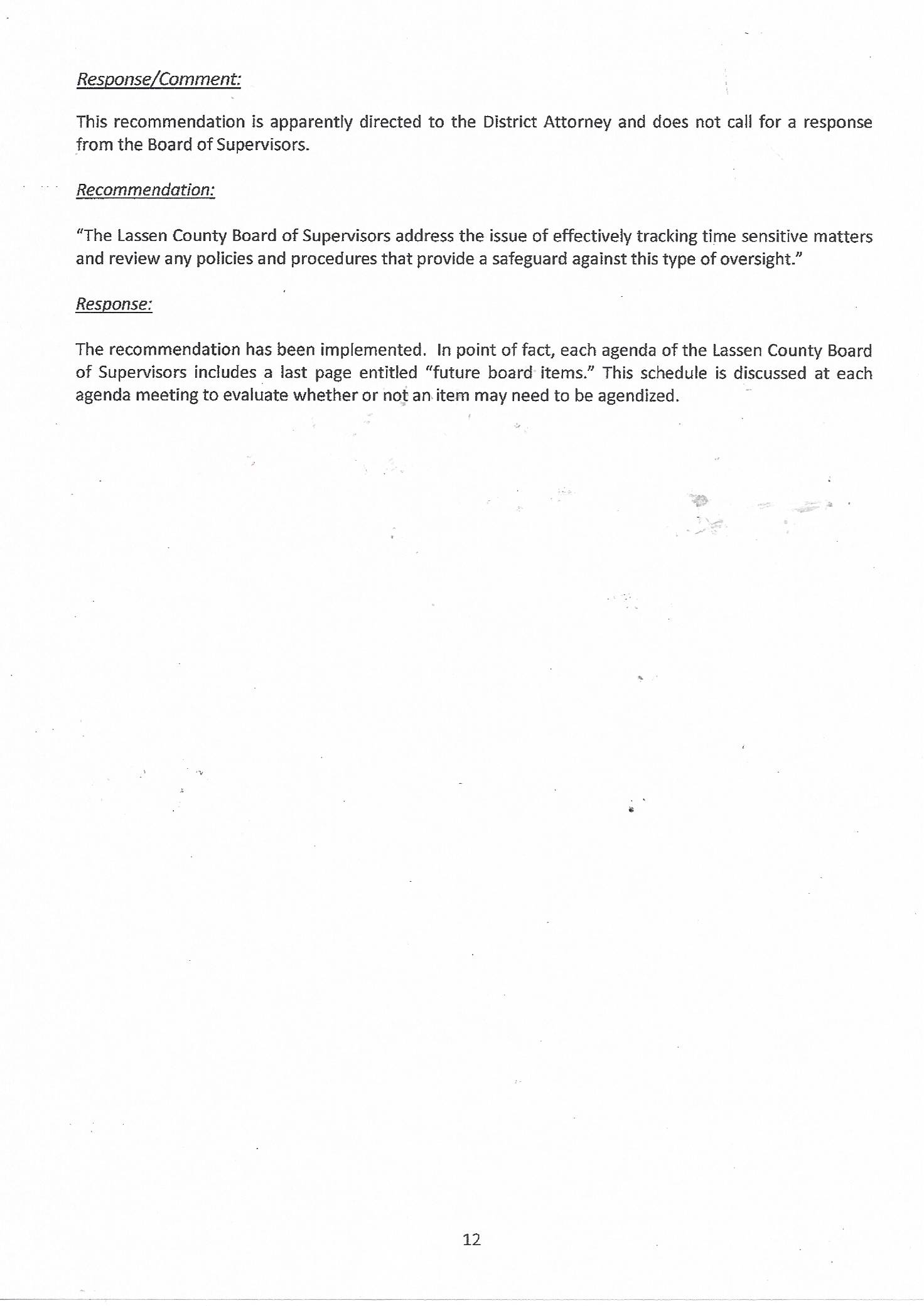 Response/Comment:

This recommendation is apparently directed to the District Attorney and does not call for a response from the Board of Supervisors.

Recommendation:

"The Lassen County Board of Supervisors address the issue of effectively tracking time sensitive matters and review any policies and procedures that provide a safeguard against this type of oversight."

Response:

The recommendation has been implemented. In point of fact, each agenda of the Lassen County Board of Supervisors includes a last page entitled "future board items." This schedule is discussed at each agenda meeting to evaluate whether or not an item may need to be agendized.

12